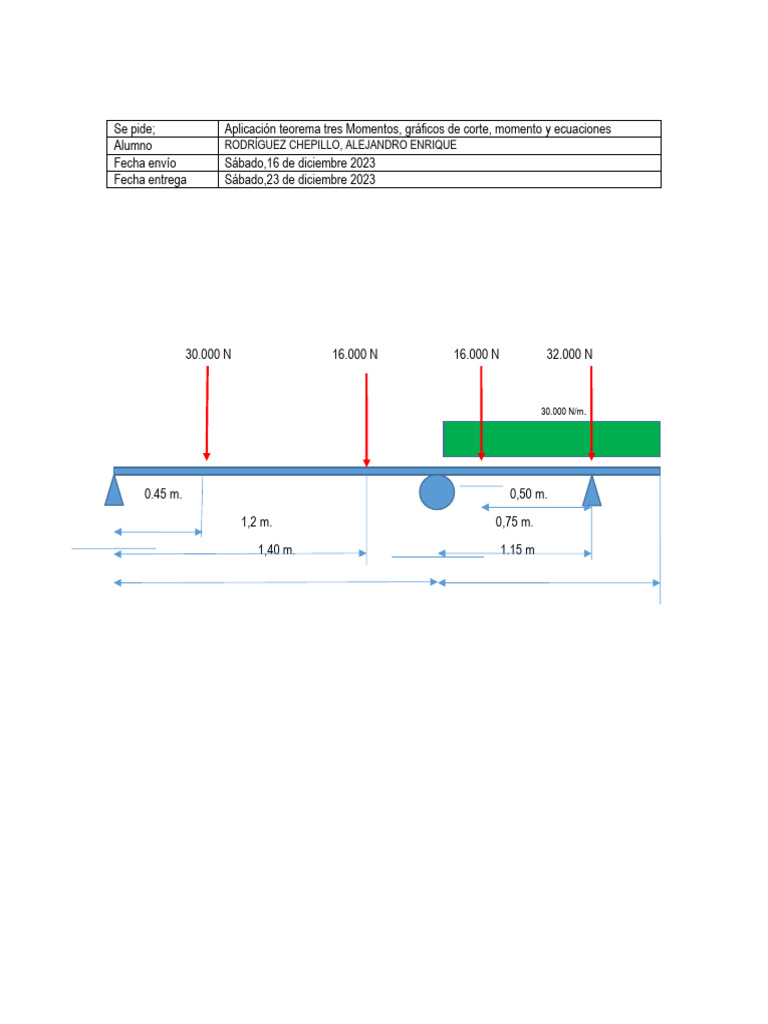 | Se pide; | Aplicación teorema tres Momentos, gráficos de corte, momento y ecuaciones |
|---|---|
| Alumno | RODRÍGUEZ CHEPILLO, ALEJANDRO ENRIQUE |
| Fecha envío | Sábado,16 de diciembre 2023 |
| Fecha entrega | Sábado,23 de diciembre 2023 |

30.000 N
16.000 N
16.000 N
32.000 N
30.000 N/m.
0.45 m.
0,50 m.
1,2 m.
0,75 m.
1,40 m.
1.15 m